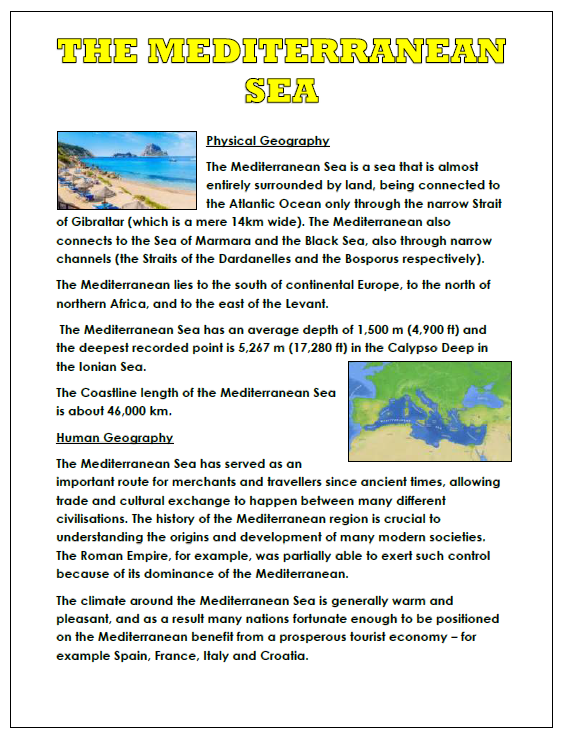 THE MEDITERRANEAN SEA

Physical Geography

The Mediterranean Sea is a sea that is almost entirely surrounded by land, being connected to the Atlantic Ocean only through the narrow Strait of Gibraltar (which is a mere 14km wide). The Mediterranean also connects to the Sea of Marmara and the Black Sea, also through narrow channels (the Straits of the Dardanelles and the Bosporus respectively).

The Mediterranean lies to the south of continental Europe, to the north of northern Africa, and to the east of the Levant.

The Mediterranean Sea has an average depth of 1,500 m (4,900 ft) and the deepest recorded point is 5,267 m (17,280 ft) in the Calypso Deep in the Ionian Sea.

The Coastline length of the Mediterranean Sea is about 46,000 km.

Human Geography

The Mediterranean Sea has served as an important route for merchants and travellers since ancient times, allowing trade and cultural exchange to happen between many different civilisations. The history of the Mediterranean region is crucial to understanding the origins and development of many modern societies. The Roman Empire, for example, was partially able to exert such control because of its dominance of the Mediterranean.

The climate around the Mediterranean Sea is generally warm and pleasant, and as a result many nations fortunate enough to be positioned on the Mediterranean benefit from a prosperous tourist economy – for example Spain, France, Italy and Croatia.